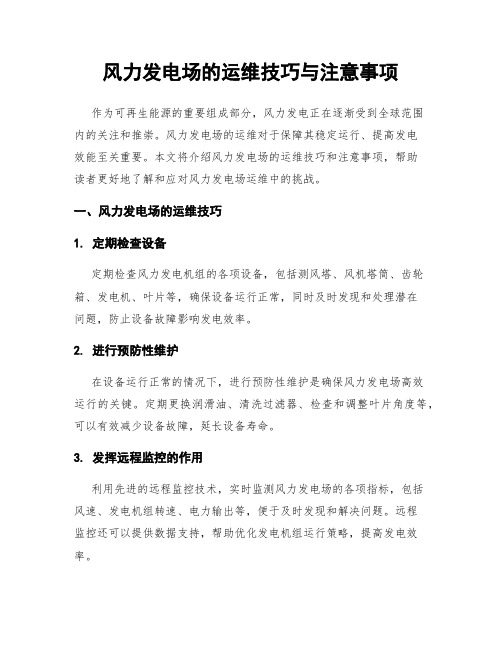 风力发电场的运维技巧与注意事项

作为可再生能源的重要组成部分，风力发电正在逐渐受到全球范围内的关注和推崇。风力发电场的运维对于保障其稳定运行、提高发电效能至关重要。本文将介绍风力发电场的运维技巧和注意事项，帮助读者更好地了解和应对风力发电场运维中的挑战。

一、风力发电场的运维技巧

1. 定期检查设备

定期检查风力发电机组的各项设备，包括测风塔、风机塔筒、齿轮箱、发电机、叶片等，确保设备运行正常，同时及时发现和处理潜在问题，防止设备故障影响发电效率。

2. 进行预防性维护

在设备运行正常的情况下，进行预防性维护是确保风力发电场高效运行的关键。定期更换润滑油、清洗过滤器、检查和调整叶片角度等，可以有效减少设备故障，延长设备寿命。

3. 发挥远程监控的作用

利用先进的远程监控技术，实时监测风力发电场的各项指标，包括风速、发电机组转速、电力输出等，便于及时发现和解决问题。远程监控还可以提供数据支持，帮助优化发电机组运行策略，提高发电效率。